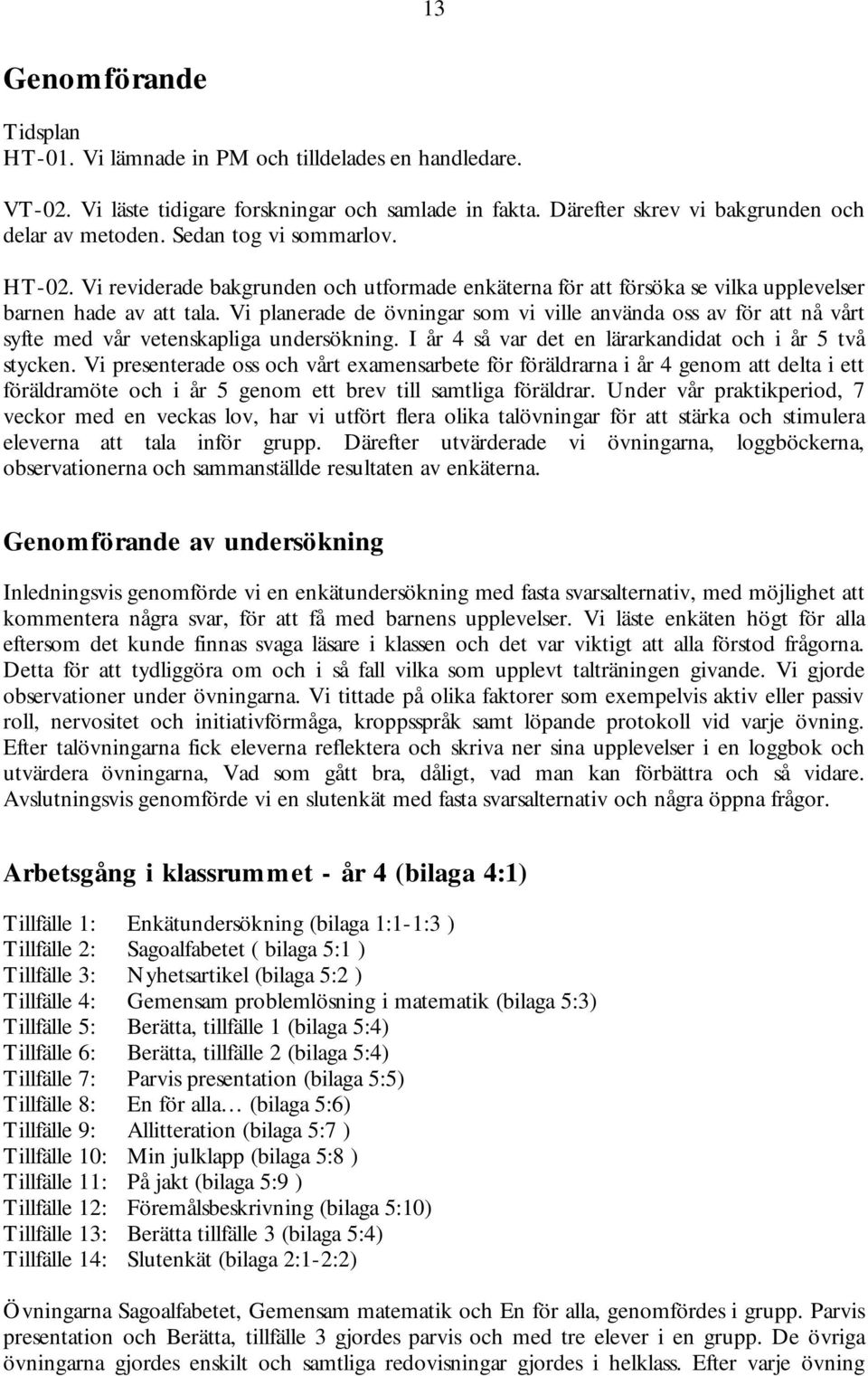 13

Genomförande

Tidsplan
HT-01. Vi lämnade in PM och tilldelades en handledare.

VT-02. Vi läste tidigare forskningar och samlade in fakta. Därefter skrev vi bakgrunden och delar av metoden. Sedan tog vi sommarlov.

HT-02. Vi reviderade bakgrunden och utformade enkäterna för att försöka se vilka upplevelser barnen hade av att tala. Vi planerade de övningar som vi ville använda oss av för att nå vårt syfte med vår vetenskapliga undersökning. I år 4 så var det en lärarkandidat och i år 5 två stycken. Vi presenterade oss och vårt examensarbete för föräldrarna i år 4 genom att delta i ett föräldramöte och i år 5 genom ett brev till samtliga föräldrar. Under vår praktikperiod, 7 veckor med en veckas lov, har vi utfört flera olika talövningar för att stärka och stimulera eleverna att tala inför grupp. Därefter utvärderade vi övningarna, loggböckerna, observationerna och sammanställde resultaten av enkäterna.

Genomförande av undersökning

Inledningsvis genomförde vi en enkätundersökning med fasta svarsalternativ, med möjlighet att kommentera några svar, för att få med barnens upplevelser. Vi läste enkäten högt för alla eftersom det kunde finnas svaga läsare i klassen och det var viktigt att alla förstod frågorna. Detta för att tydliggöra om och i så fall vilka som upplevt talträningen givande. Vi gjorde observationer under övningarna. Vi tittade på olika faktorer som exempelvis aktiv eller passiv roll, nervositet och initiativförmåga, kroppsspråk samt löpande protokoll vid varje övning. Efter talövningarna fick eleverna reflektera och skriva ner sina upplevelser i en loggbok och utvärdera övningarna, Vad som gått bra, dåligt, vad man kan förbättra och så vidare. Avslutningsvis genomförde vi en slutenkät med fasta svarsalternativ och några öppna frågor.

Arbetsgång i klassrummet - år 4 (bilaga 4:1)

Tillfälle 1: Enkätundersökning (bilaga 1:1-1:3 )
Tillfälle 2: Sagoalfabetet ( bilaga 5:1 )
Tillfälle 3: Nyhetsartikel (bilaga 5:2 )
Tillfälle 4: Gemensam problemlösning i matematik (bilaga 5:3)
Tillfälle 5: Berätta, tillfälle 1 (bilaga 5:4)
Tillfälle 6: Berätta, tillfälle 2 (bilaga 5:4)
Tillfälle 7: Parvis presentation (bilaga 5:5)
Tillfälle 8: En för alla… (bilaga 5:6)
Tillfälle 9: Allitteration (bilaga 5:7 )
Tillfälle 10: Min julklapp (bilaga 5:8 )
Tillfälle 11: På jakt (bilaga 5:9 )
Tillfälle 12: Föremålsbeskrivning (bilaga 5:10)
Tillfälle 13: Berätta tillfälle 3 (bilaga 5:4)
Tillfälle 14: Slutenkät (bilaga 2:1-2:2)

Övningarna Sagoalfabetet, Gemensam matematik och En för alla, genomfördes i grupp. Parvis presentation och Berätta, tillfälle 3 gjordes parvis och med tre elever i en grupp. De övriga övningarna gjordes enskilt och samtliga redovisningar gjordes i helklass. Efter varje övning